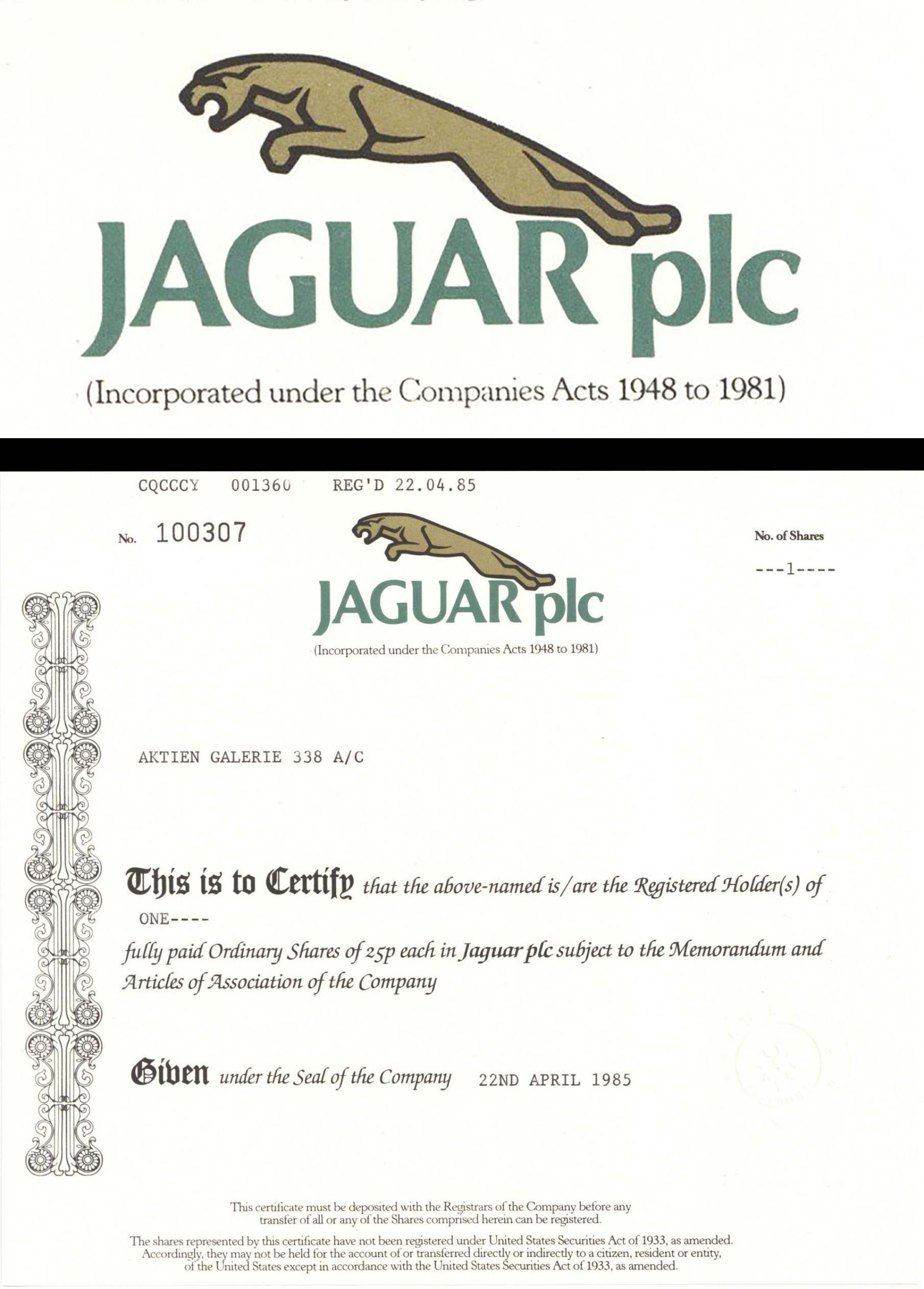 JAGUAR plc

(Incorporated under the Companies Acts 1948 to 1981)

CQCCCY 001360 REG'D 22.04.85

No. 100307

No. of Shares

---1----

JAGUAR plc

(Incorporated under the Companies Acts 1948 to 1981)

AKTIEN GALERIE 338 A/C

This is to Certify that the above-named is/are the Registered Holder(s) of

ONE----

fully paid Ordinary Shares of 25p each in Jaguar plc subject to the Memorandum and Articles of Association of the Company

Given under the Seal of the Company 22ND APRIL 1985

This certificate must be deposited with the Registrars of the Company before any transfer of all or any of the Shares comprised herein can be registered.

The shares represented by this certificate have not been registered under United States Securities Act of 1933, as amended. Accordingly, they may not be held for the account of or transferred directly or indirectly to a citizen, resident or entity, of the United States except in accordance with the United States Securities Act of 1933, as amended.